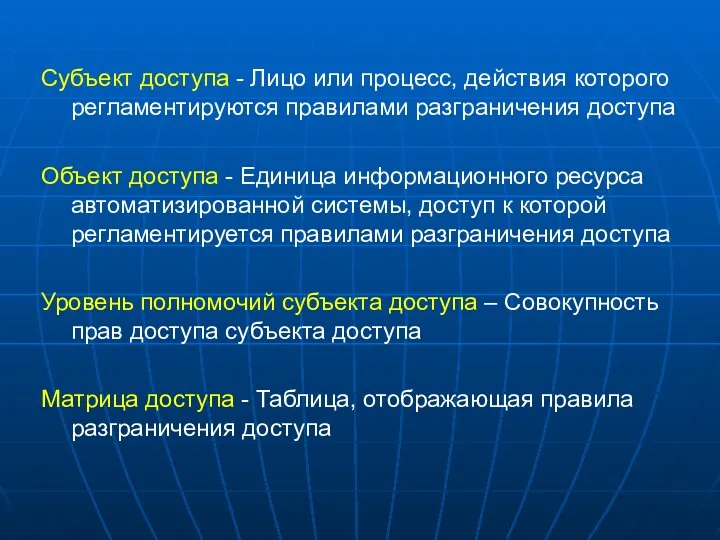 Субъект доступа - Лицо или процесс, действия которого регламентируются правилами разграничения доступа

Объект доступа - Единица информационного ресурса автоматизированной системы, доступ к которой регламентируется правилами разграничения доступа

Уровень полномочий субъекта доступа – Совокупность прав доступа субъекта доступа

Матрица доступа - Таблица, отображающая правила разграничения доступа